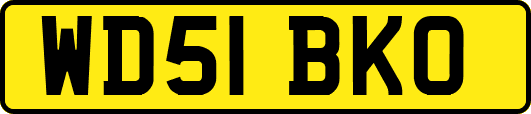 WD51 BKO